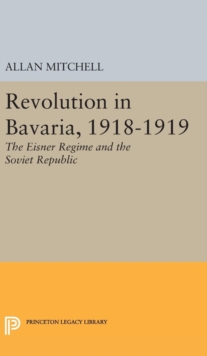 ALLAN MITCHELL

Revolution in Bavaria, 1918-1919

The Eisner Regime and the Soviet Republic

PRINCETON LEGACY LIBRARY